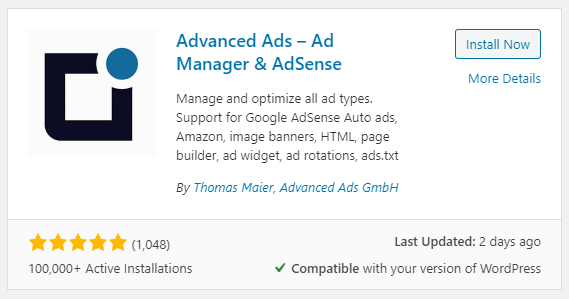 Advanced Ads – Ad Manager & AdSense

Install Now

More Details

Manage and optimize all ad types. Support for Google AdSense Auto ads, Amazon, image banners, HTML, page builder, ad widget, ad rotations, ads.txt

By Thomas Maier, Advanced Ads GmbH

(1,048)

100,000+ Active Installations

Last Updated: 2 days ago

Compatible with your version of WordPress